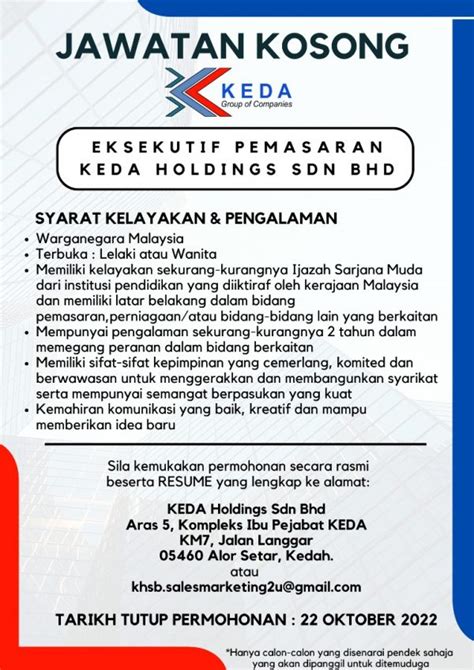 JAWATAN KOSONG

KEDA
Group of Companies

EKSEKUTIF PEMASARAN
KEDA HOLDINGS SDN BHD

SYARAT KELAYAKAN & PENGALAMAN

• Warganegara Malaysia
• Terbuka : Lelaki atau Wanita
• Memiliki kelayakan sekurang-kurangnya Ijazah Sarjana Muda dari institusi pendidikan yang diiktiraf oleh kerajaan Malaysia dan memiliki latar belakang dalam bidang pemasaran,perniagaan/atau bidang-bidang lain yang berkaitan
• Mempunyai pengalaman sekurang-kurangnya 2 tahun dalam memegang peranan dalam bidang berkaitan
• Memiliki sifat-sifat kepimpinan yang cemerlang, komited dan berwawasan untuk menggerakkan dan membangunkan syarikat serta mempunyai semangat berpasukan yang kuat
• Kemahiran komunikasi yang baik, kreatif dan mampu memberikan idea baru

Sila kemukakan permohonan secara rasmi beserta RESUME yang lengkap ke alamat:

KEDA Holdings Sdn Bhd
Aras 5, Kompleks Ibu Pejabat KEDA
KM7, Jalan Langgar
05460 Alor Setar, Kedah.
atau
khsb.salesmarketing2u@gmail.com

TARIKH TUTUP PERMOHONAN : 22 OKTOBER 2022

*Hanya calon-calon yang disenarai pendek sahaja yang akan dipanggil untuk ditemuduga